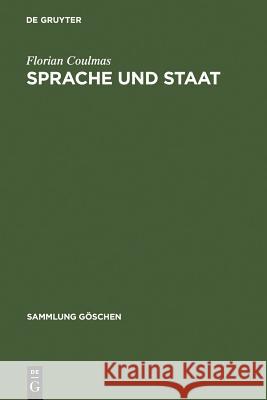 DE GRUYTER

Florian Coulmas
SPRACHE UND STAAT

SAMMLUNG GÖSCHEN

DE G

Kraina Książek